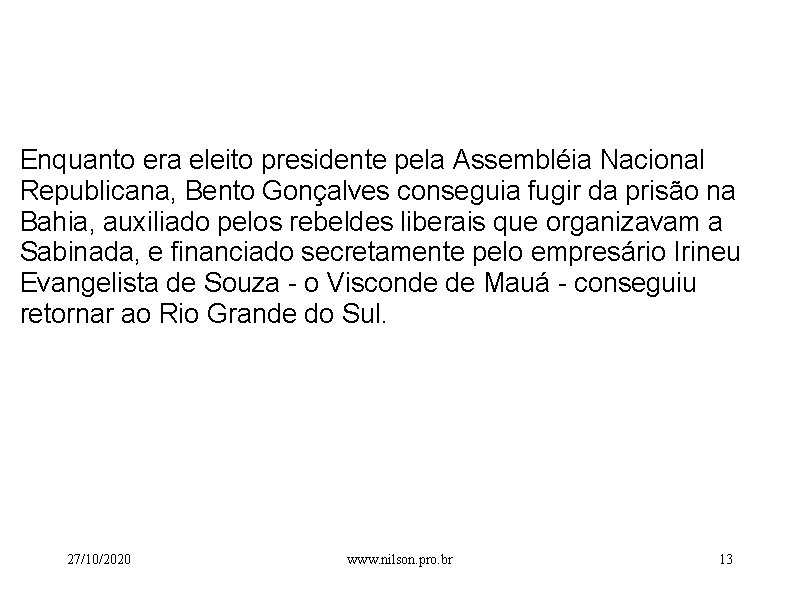 Enquanto era eleito presidente pela Assembléia Nacional Republicana, Bento Gonçalves conseguia fugir da prisão na Bahia, auxiliado pelos rebeldes liberais que organizavam a Sabinada, e financiado secretamente pelo empresário Irineu Evangelista de Souza - o Visconde de Mauá - conseguiu retornar ao Rio Grande do Sul.

27/10/2020

www.nilson.pro.br

13